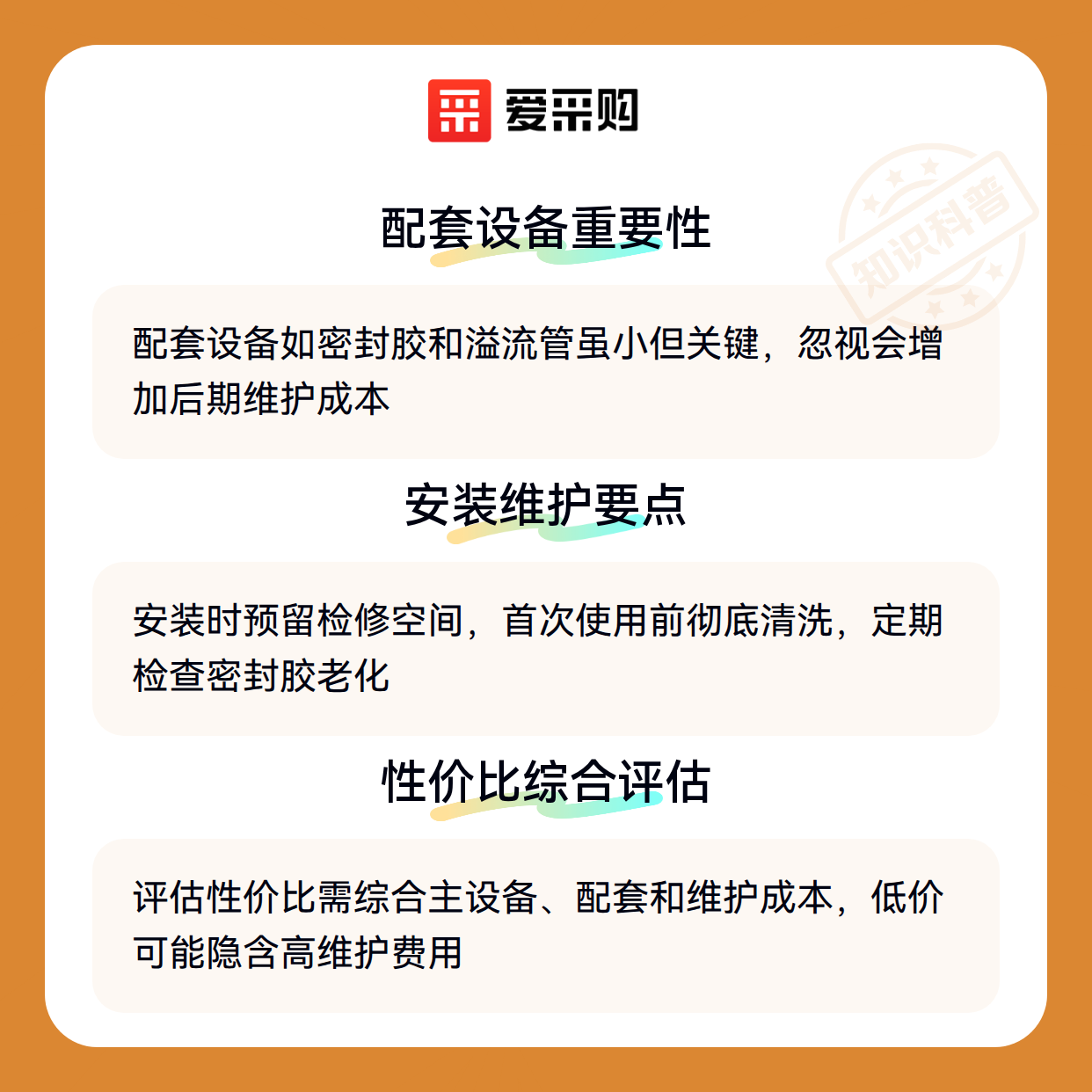 爱采购

配套设备重要性

配套设备如密封胶和溢流管虽小但关键，忽视会增加后期维护成本

安装维护要点

安装时预留检修空间，首次使用前彻底清洗，定期检查密封胶老化

性价比综合评估

评估性价比需综合主设备、配套和维护成本，低价可能隐含高维护费用

知识科普